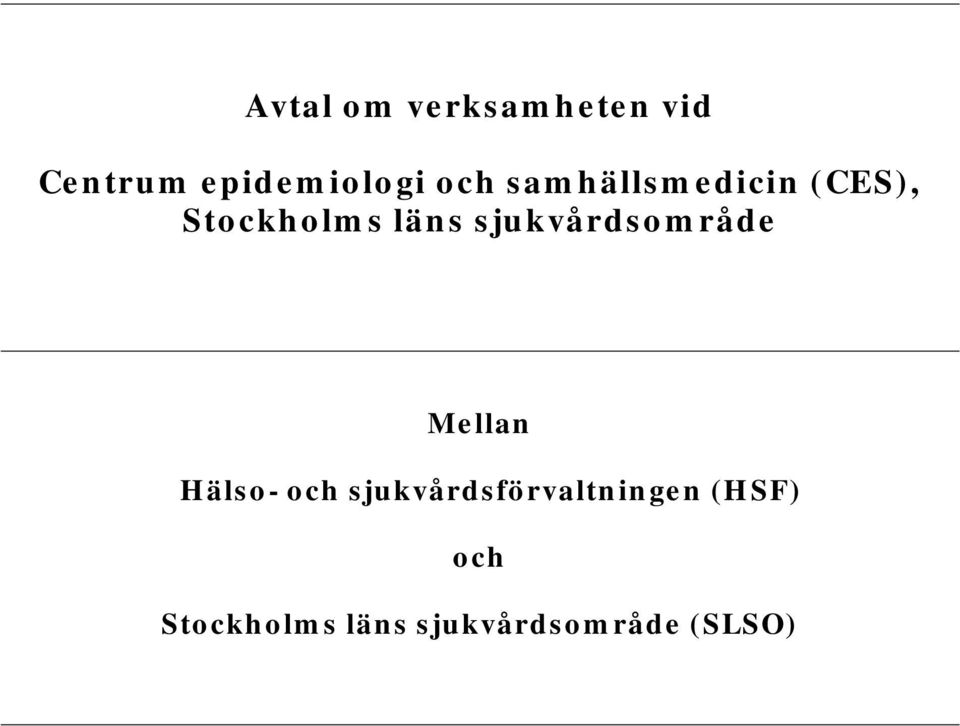 Avtal om verksamheten vid

Centrum epidemiologi och samhällsmedicin (CES), Stockholms läns sjukvårdsområde

Mellan

Hälso- och sjukvårdsförvaltningen (HSF)

och

Stockholms läns sjukvårdsområde (SLSO)